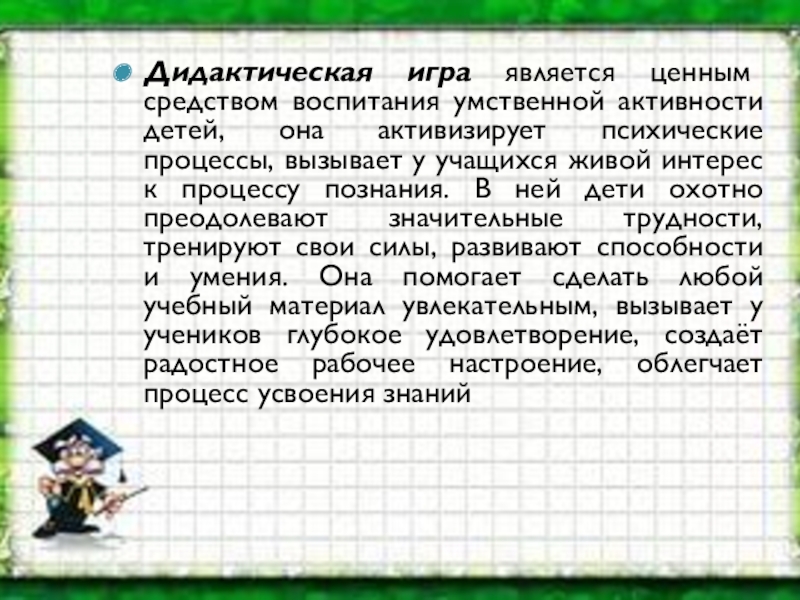 • Дидактическая игра является ценным средством воспитания умственной активности детей, она активизирует психические процессы, вызывает у учащихся живой интерес к процессу познания. В ней дети охотно преодолевают значительные трудности, тренируют свои силы, развивают способности и умения. Она помогает сделать любой учебный материал увлекательным, вызывает у учеников глубокое удовлетворение, создаёт радостное рабочее настроение, облегчает процесс усвоения знаний